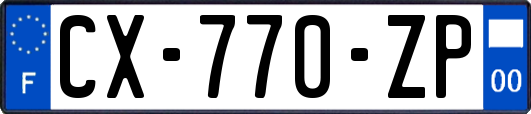 F

CX-770-ZP

00